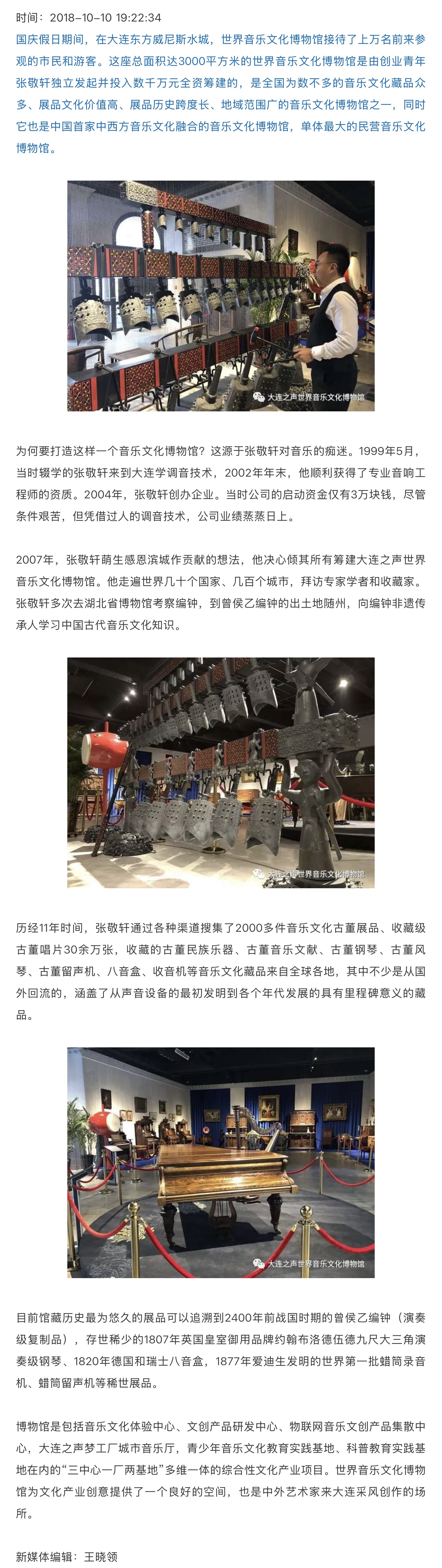 时间：2018-10-10 19:22:34

国庆假日期间，在大连东方威尼斯水城，世界音乐文化博物馆接待了上万名前来参观的市民和游客。这座总面积达3000平方米的世界音乐文化博物馆是由创业青年张敬轩独立发起并投入数千万元全资筹建的，是全国为数不多的音乐文化藏品众多、展品文化价值高、展品历史跨度长、地域范围广的音乐文化博物馆之一，同时它也是中国首家中西方音乐文化融合的音乐文化博物馆，单体最大的民营音乐文化博物馆。

大连之声世界音乐文化博物馆

为何要打造这样一个音乐文化博物馆？这源于张敬轩对音乐的痴迷。1999年5月，当时辍学的张敬轩来到大连学调音技术，2002年年末，他顺利获得了专业音响工程师的资质。2004年，张敬轩创办企业。当时公司的启动资金仅有3万块钱，尽管条件艰苦，但凭借过人的调音技术，公司业绩蒸蒸日上。

2007年，张敬轩萌生感恩滨城作贡献的想法，他决心倾其所有筹建大连之声世界音乐文化博物馆。他走遍世界几十个国家、几百个城市，拜访专家学者和收藏家。张敬轩多次去湖北省博物馆考察编钟，到曾侯乙编钟的出土地随州，向编钟非遗传承人学习中国古代音乐文化知识。

大连之声世界音乐文化博物馆

历经11年时间，张敬轩通过各种渠道搜集了2000多件音乐文化古董展品、收藏级古董唱片30余万张，收藏的古董民族乐器、古董音乐文献、古董钢琴、古董风琴、古董留声机、八音盒、收音机等音乐文化藏品来自全球各地，其中不少是从国外回流的，涵盖了从声音设备的最初发明到各个年代发展的具有里程碑意义的藏品。

大连之声世界音乐文化博物馆

目前馆藏历史最为悠久的展品可以追溯到2400年前战国时期的曾侯乙编钟（演奏级复制品），存世稀少的1807年英国皇室御用品牌约翰布洛德伍德九尺大三角演奏级钢琴、1820年德国和瑞士八音盒，1877年爱迪生发明的世界第一批蜡筒录音机、蜡筒留声机等稀世展品。

博物馆是包括音乐文化体验中心、文创产品研发中心、物联网音乐文创产品集散中心，大连之声梦工厂城市音乐厅，青少年音乐文化教育实践基地、科普教育实践基地在内的“三中心一厂两基地”多维一体的综合性文化产业项目。世界音乐文化博物馆为文化产业创意提供了一个良好的空间，也是中外艺术家来大连采风创作的场所。

新媒体编辑：王晓领